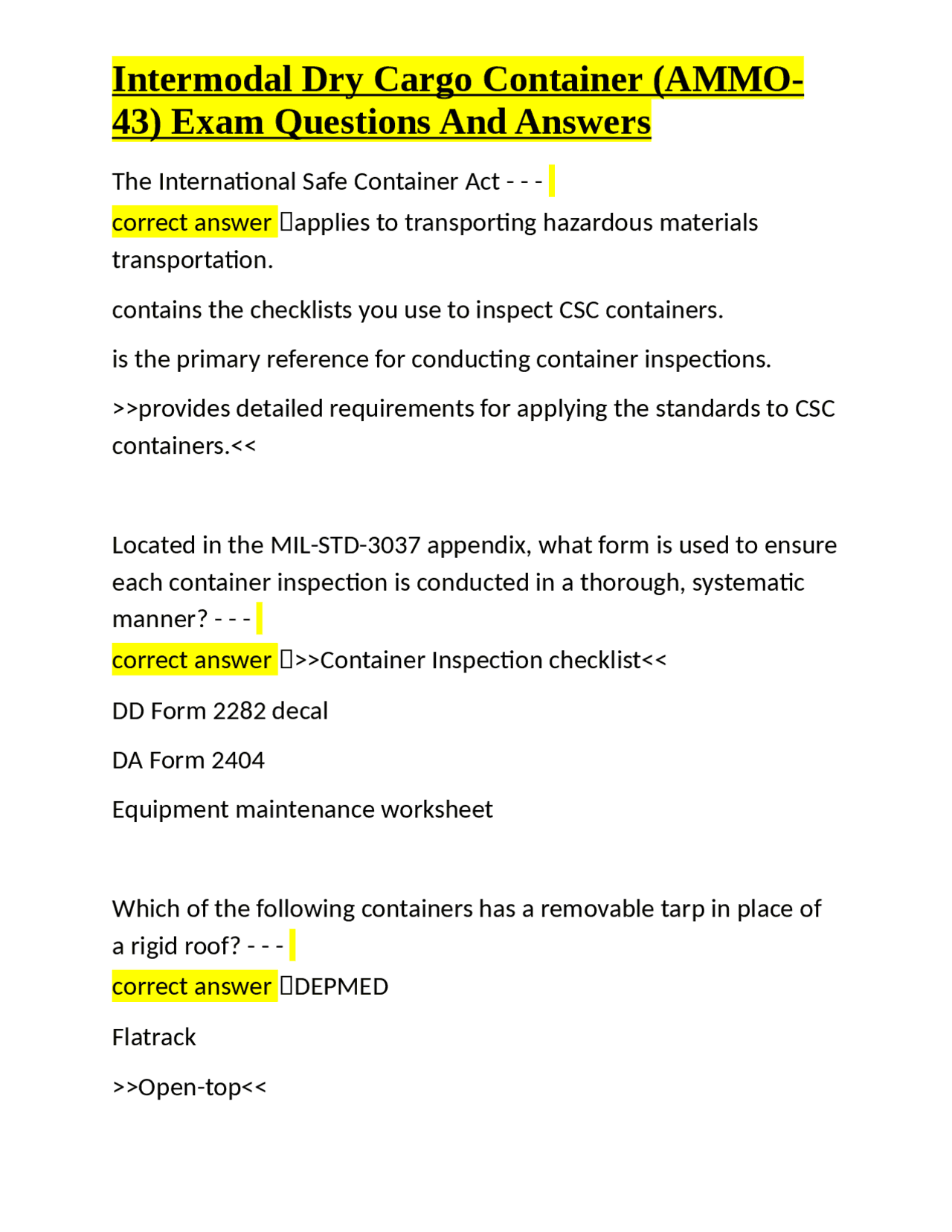 Intermodal Dry Cargo Container (AMMO-43) Exam Questions And Answers

The International Safe Container Act - - -
correct answer applies to transporting hazardous materials transportation.

contains the checklists you use to inspect CSC containers.

is the primary reference for conducting container inspections.

>>provides detailed requirements for applying the standards to CSC containers.<<

Located in the MIL-STD-3037 appendix, what form is used to ensure each container inspection is conducted in a thorough, systematic manner? - - -
correct answer >>Container Inspection checklist<<

DD Form 2282 decal

DA Form 2404

Equipment maintenance worksheet

Which of the following containers has a removable tarp in place of a rigid roof? - - -
correct answer DEPMED

Flatrack

>>Open-top<<